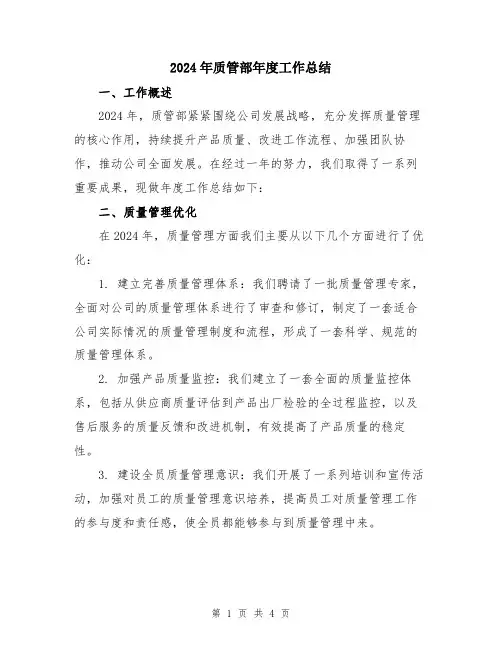 2024年质管部年度工作总结

一、工作概述

2024年，质管部紧紧围绕公司发展战略，充分发挥质量管理的核心作用，持续提升产品质量、改进工作流程、加强团队协作，推动公司全面发展。在经过一年的努力，我们取得了一系列重要成果，现做年度工作总结如下：

二、质量管理优化

在2024年，质量管理方面我们主要从以下几个方面进行了优化：

1. 建立完善质量管理体系：我们聘请了一批质量管理专家，全面对公司的质量管理体系进行了审查和修订，制定了一套适合公司实际情况的质量管理制度和流程，形成了一套科学、规范的质量管理体系。

2. 加强产品质量监控：我们建立了一套全面的质量监控体系，包括从供应商质量评估到产品出厂检验的全过程监控，以及售后服务的质量反馈和改进机制，有效提高了产品质量的稳定性。

3. 建设全员质量管理意识：我们开展了一系列培训和宣传活动，加强对员工的质量管理意识培养，提高员工对质量管理工作的参与度和责任感，使全员都能够参与到质量管理中来。

第 1 页 共 4 页